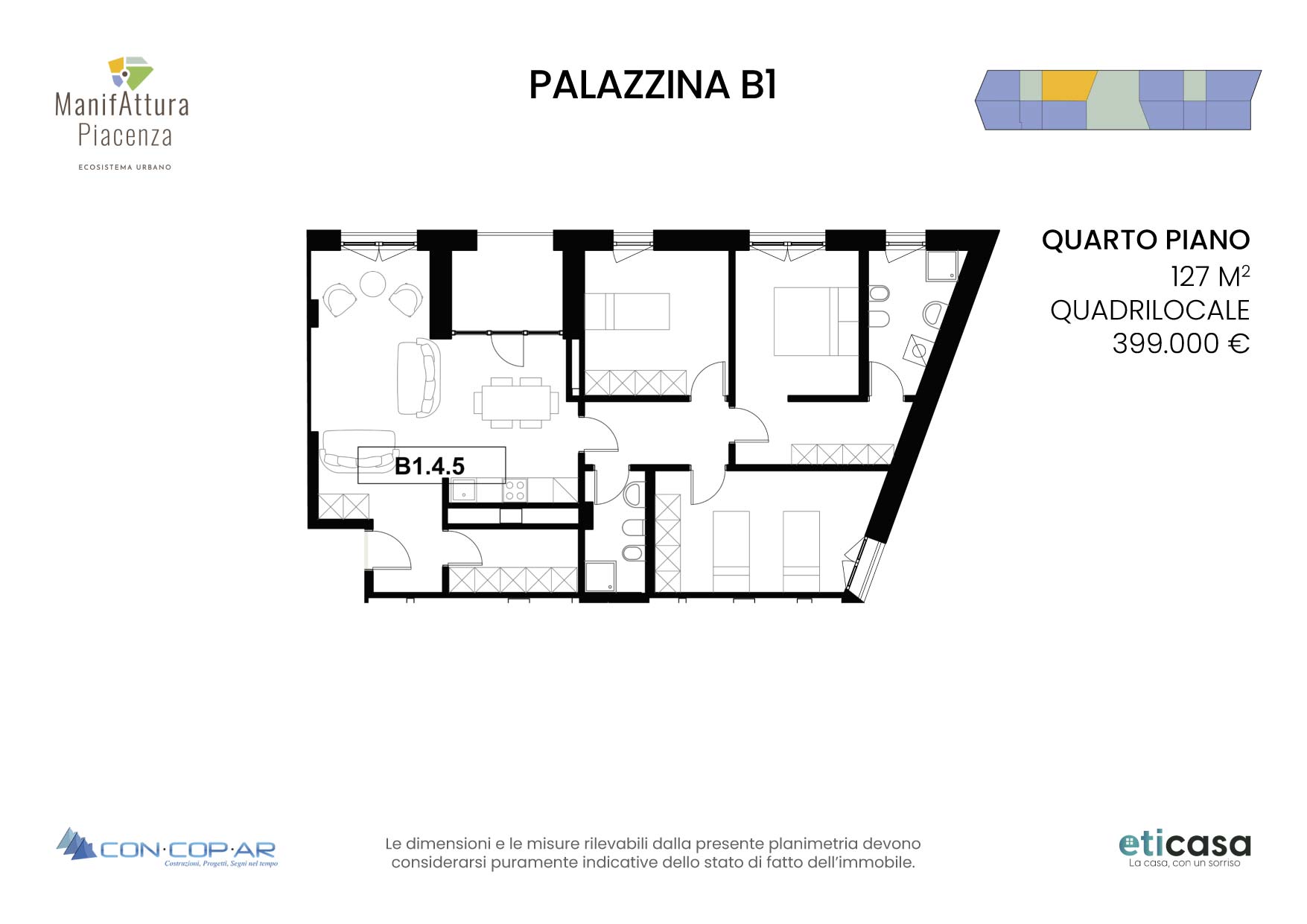 ManifAttura
Piacenza
ECOSISTEMA URBANO

PALAZZINA B1

QUARTO PIANO
127 M$^2$
QUADRILOCALE
399.000 €

B1.4.5

CON·COP·AR
Costruzioni, Progetti, Segni nel tempo

Le dimensioni e le misure rilevabili dalla presente planimetria devono considerarsi puramente indicative dello stato di fatto dell'immobile.

eticasa
La casa, con un sorriso